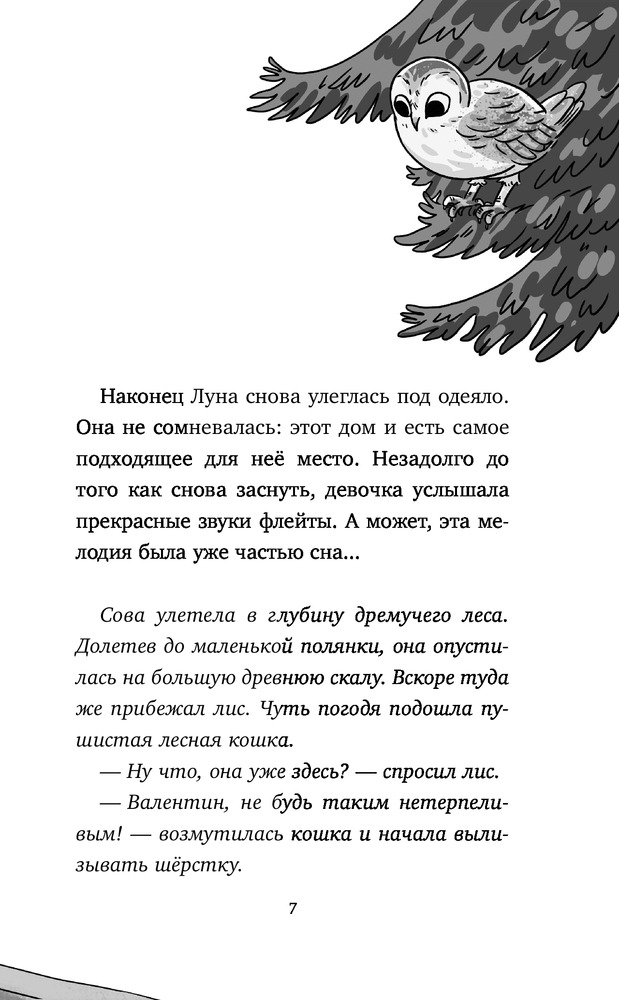 Наконец Луна снова улеглась под одеяло. Она не сомневалась: этот дом и есть самое подходящее для неё место. Незадолго до того как снова заснуть, девочка услышала прекрасные звуки флейты. А может, эта мелодия была уже частью сна...

Сова улетела в глубину дремучего леса. Долетев до маленькой полянки, она опустилась на большую древнюю скалу. Вскоре туда же прибежал лис. Чуть погодя подошла пушистая лесная кошка.

— Ну что, она уже здесь? — спросил лис.

— Валентин, не будь таким нетерпеливым! — возмутилась кошка и начала вылизывать шёрстку.

7